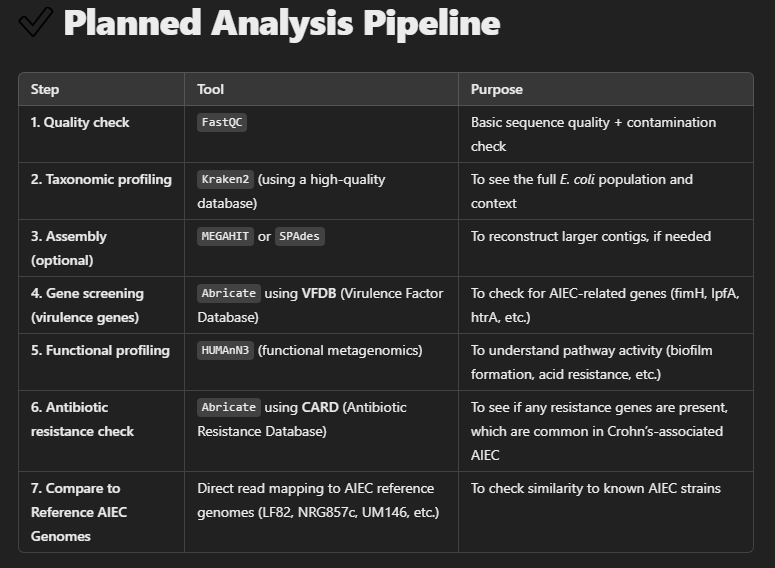 Planned Analysis Pipeline

| Step | Tool | Purpose |
|---|---|---|
| 1. Quality check | FastQC | Basic sequence quality + contamination check |
| 2. Taxonomic profiling | Kraken2 (using a high-quality database) | To see the full E. coli population and context |
| 3. Assembly (optional) | MEGAHIT or SPAdes | To reconstruct larger contigs, if needed |
| 4. Gene screening (virulence genes) | Abricate using VFDB (Virulence Factor Database) | To check for AIEC-related genes (fimH, lpfA, htrA, etc.) |
| 5. Functional profiling | HUMAnN3 (functional metagenomics) | To understand pathway activity (biofilm formation, acid resistance, etc.) |
| 6. Antibiotic resistance check | Abricate using CARD (Antibiotic Resistance Database) | To see if any resistance genes are present, which are common in Crohn's-associated AIEC |
| 7. Compare to Reference AIEC Genomes | Direct read mapping to AIEC reference genomes (LF82, NRG857c, UM146, etc.) | To check similarity to known AIEC strains |